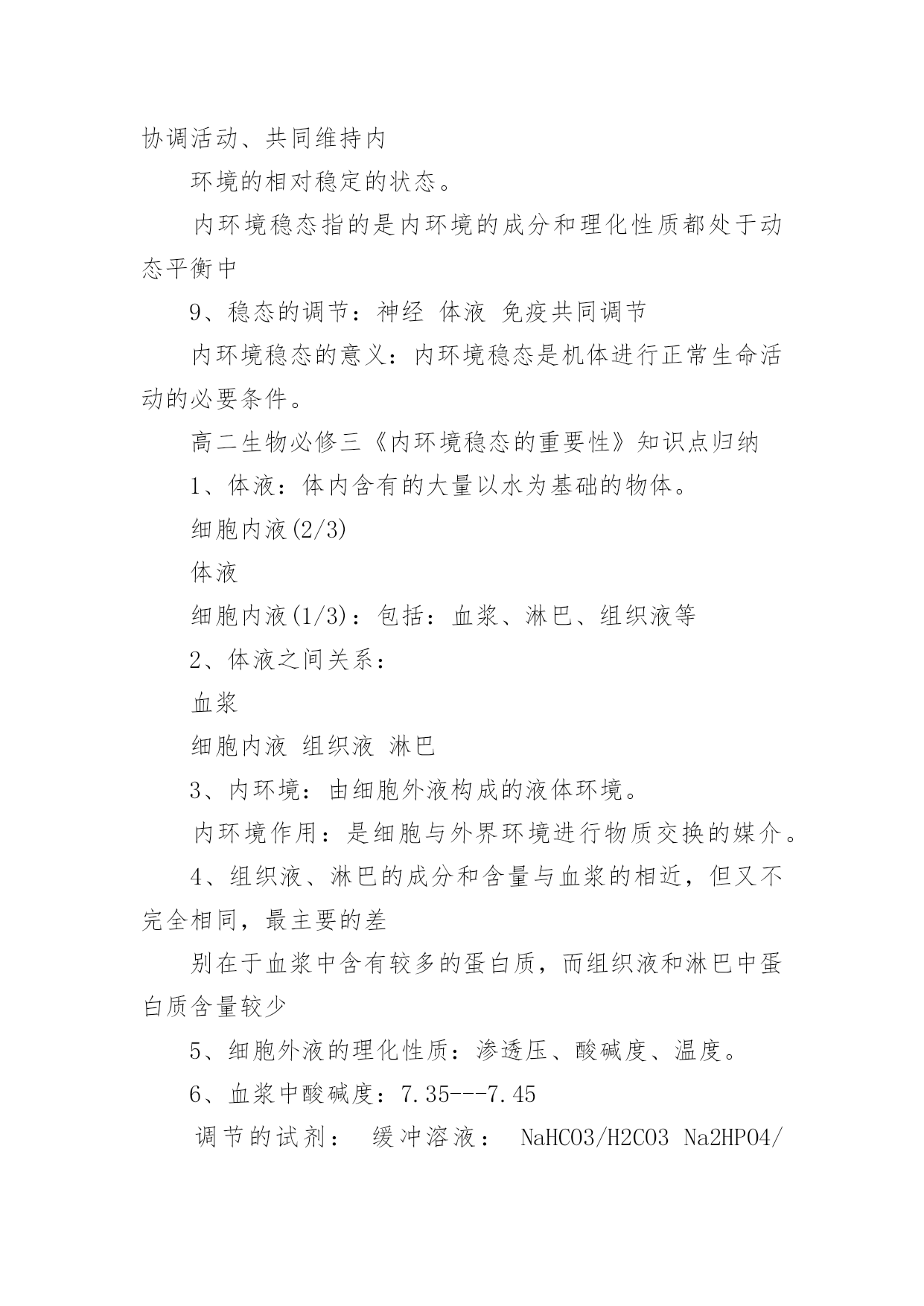 协调活动、共同维持内

环境的相对稳定的状态。

内环境稳态指的是内环境的成分和理化性质都处于动态平衡中

9、稳态的调节：神经 体液 免疫共同调节

内环境稳态的意义：内环境稳态是机体进行正常生命活动的必要条件。

高二生物必修三《内环境稳态的重要性》知识点归纳

1、体液：体内含有的大量以水为基础的物体。

细胞内液(2/3)

体液

细胞内液(1/3)：包括：血浆、淋巴、组织液等

2、体液之间关系：

血浆

细胞内液 组织液 淋巴

3、内环境：由细胞外液构成的液体环境。

内环境作用：是细胞与外界环境进行物质交换的媒介。

4、组织液、淋巴的成分和含量与血浆的相近，但又不完全相同，最主要的差

别在于血浆中含有较多的蛋白质，而组织液和淋巴中蛋白质含量较少

5、细胞外液的理化性质：渗透压、酸碱度、温度。

6、血浆中酸碱度：7.35---7.45

调节的试剂： 缓冲溶液： NaHCO3/H2CO3 Na2HPO4/